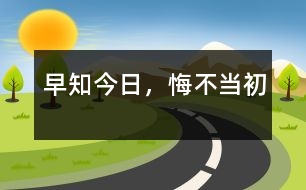 早知今日，悔不当初